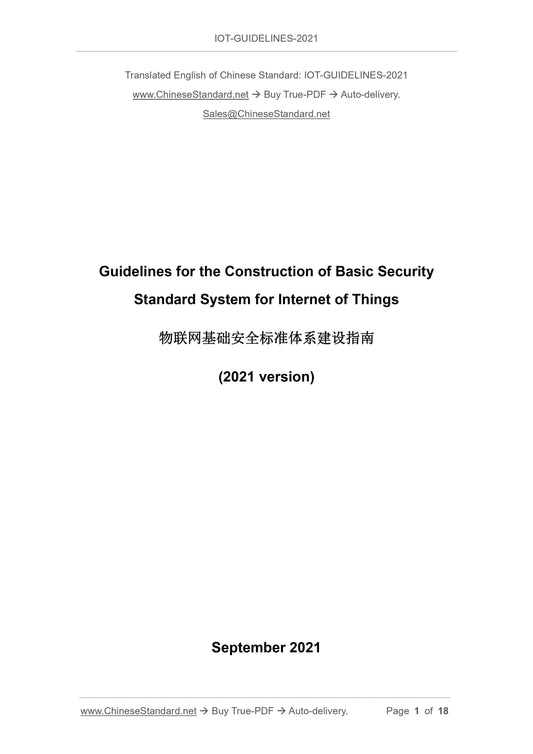 IOT-GUIDELINES-2021

Translated English of Chinese Standard: IOT-GUIDELINES-2021
www.ChineseStandard.net → Buy True-PDF → Auto-delivery.
Sales@ChineseStandard.net

Guidelines for the Construction of Basic Security Standard System for Internet of Things

物联网基础安全标准体系建设指南

(2021 version)

September 2021

www.ChineseStandard.net → Buy True-PDF → Auto-delivery. Page 1 of 18